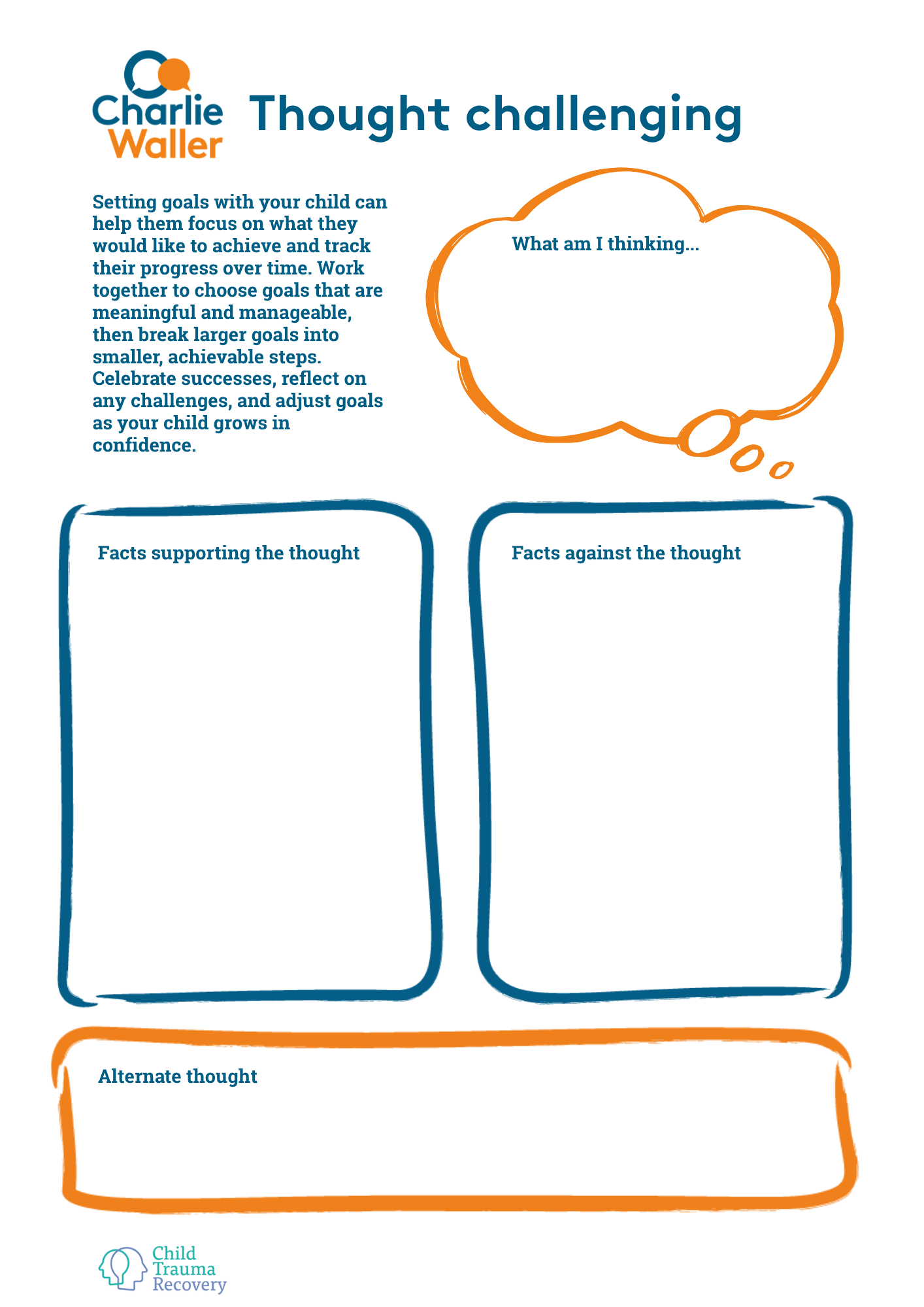 Charlie
Waller

Thought challenging

Setting goals with your child can help them focus on what they would like to achieve and track their progress over time. Work together to choose goals that are meaningful and manageable, then break larger goals into smaller, achievable steps. Celebrate successes, reflect on any challenges, and adjust goals as your child grows in confidence.

What am I thinking...

Facts supporting the thought

Facts against the thought

Alternate thought

Child
Trauma
Recovery